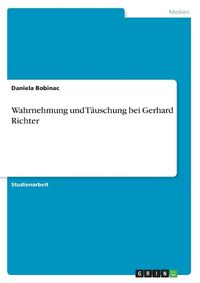 Medien

Daniela Bobinac

Wahrnehmung und Täuschung bei Gerhard Richter

Studienarbeit

GRIN